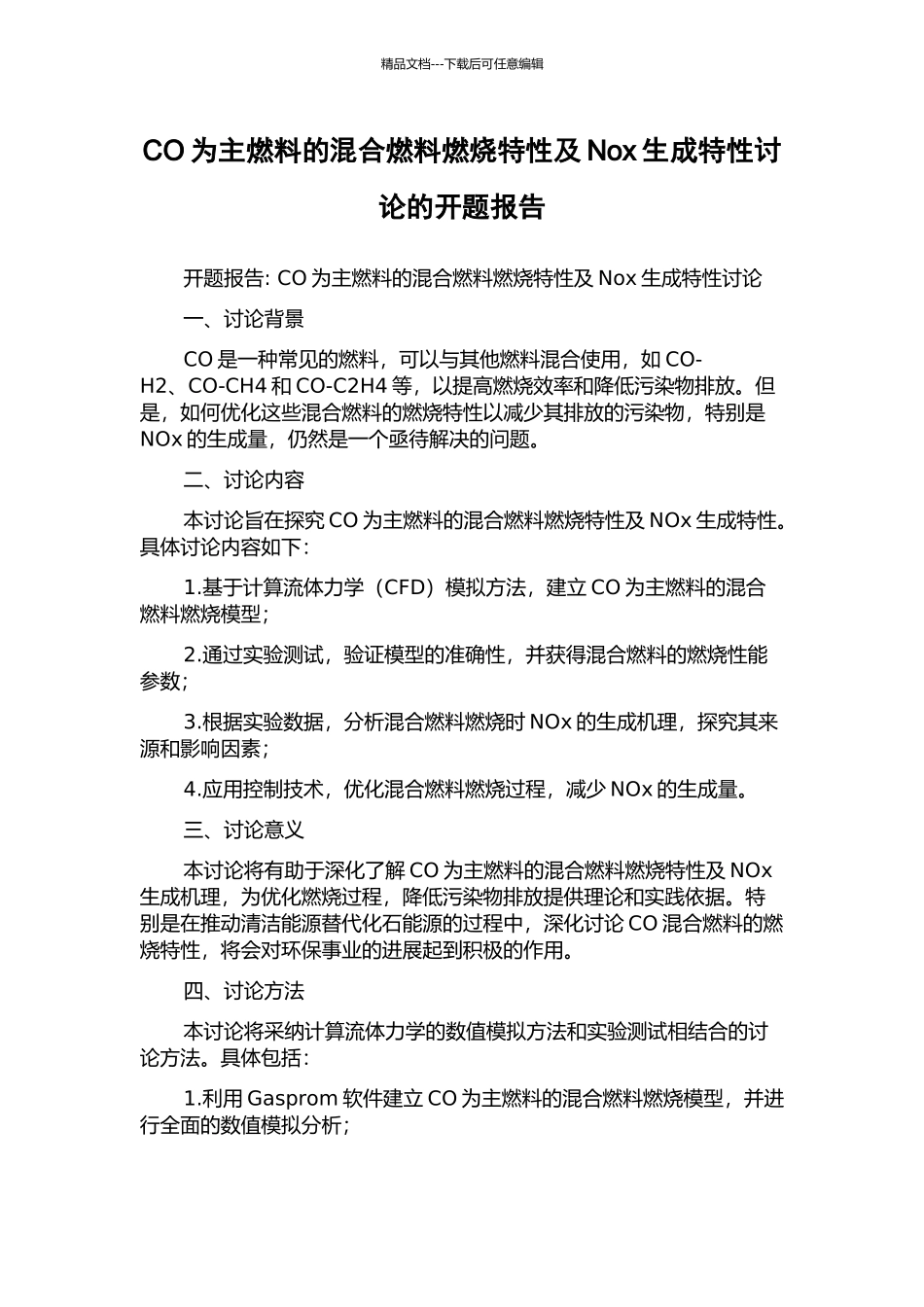 精品文档---下载后可任意编辑

CO 为主燃料的混合燃料燃烧特性及 Nox 生成特性讨论的开题报告

开题报告: CO 为主燃料的混合燃料燃烧特性及 Nox 生成特性讨论

一、讨论背景

CO 是一种常见的燃料，可以与其他燃料混合使用，如 CO-H2、CO-CH4 和 CO-C2H4 等，以提高燃烧效率和降低污染物排放。但是，如何优化这些混合燃料的燃烧特性以减少其排放的污染物，特别是 NOx 的生成量，仍然是一个亟待解决的问题。

二、讨论内容

本讨论旨在探究 CO 为主燃料的混合燃料燃烧特性及 NOx 生成特性。具体讨论内容如下:

1.基于计算流体力学（CFD）模拟方法，建立 CO 为主燃料的混合燃料燃烧模型;

2.通过实验测试，验证模型的准确性，并获得混合燃料的燃烧性能参数;

3.根据实验数据，分析混合燃料燃烧时 NOx 的生成机理，探究其来源和影响因素;

4.应用控制技术，优化混合燃料燃烧过程，减少 NOx 的生成量。

三、讨论意义

本讨论将有助于深化了解 CO 为主燃料的混合燃料燃烧特性及 NOx 生成机理，为优化燃烧过程，降低污染物排放提供理论和实践依据。特别是在推动清洁能源替代化石能源的过程中，深化讨论 CO 混合燃料的燃烧特性，将会对环保事业的进展起到积极的作用。

四、讨论方法

本讨论将采纳计算流体力学的数值模拟方法和实验测试相结合的讨论方法。具体包括:

1.利用 Gasprom 软件建立 CO 为主燃料的混合燃料燃烧模型，并进行全面的数值模拟分析;